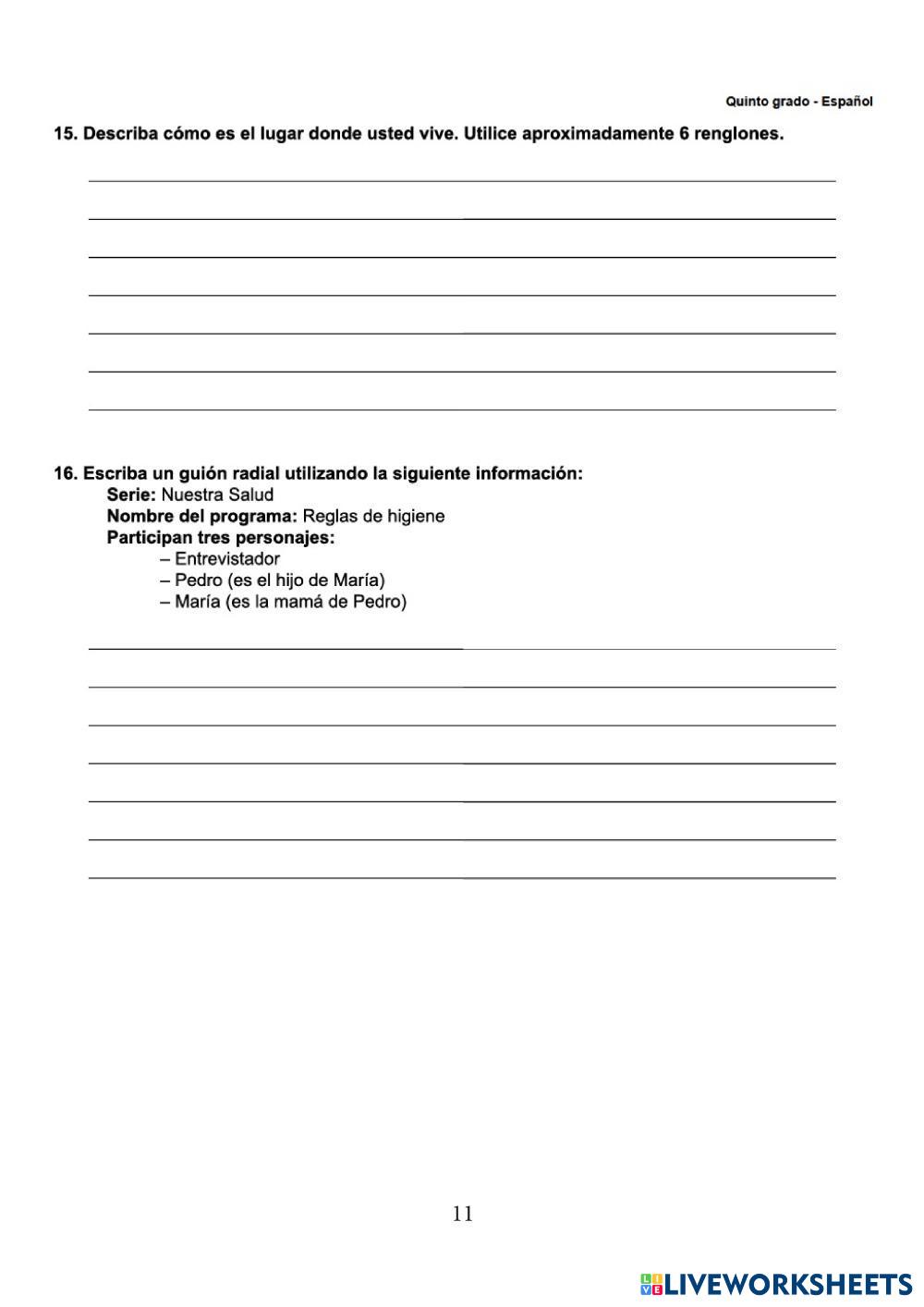 Quinto grado - Español

15. Describa cómo es el lugar donde usted vive. Utilice aproximadamente 6 renglones.

____
____
____
____
____
____
____

16. Escriba un guión radial utilizando la siguiente información:
Serie: Nuestra Salud
Nombre del programa: Reglas de higiene
Participan tres personajes:
– Entrevistador
– Pedro (es el hijo de María)
– María (es la mamá de Pedro)

____
____
____
____
____
____
____

11

LIVEWORKSHEETS